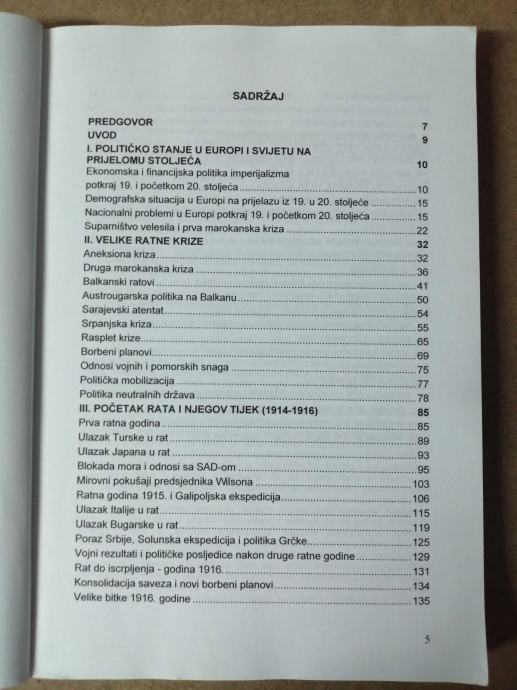 SADRŽAJ

PREDGOVOR 7
UVOD 9
I. POLITIČKO STANJE U EUROPI I SVIJETU NA PRIJELOMU STOLJEĆA 10
Ekonomska i financijska politika imperijalizma potkraj 19. i početkom 20. stoljeća 10
Demografska situacija u Europi na prijelazu iz 19. u 20. stoljeće 15
Nacionalni problemi u Europi potkraj 19. i početkom 20. stoljeća 15
Suparništvo velesila i prva marokanska kriza 22
II. VELIKE RATNE KRIZE 32
Aneksiona kriza 32
Druga marokanska kriza 36
Balkanski ratovi 41
Austrougarska politika na Balkanu 50
Sarajevski atentat 54
Srpanjska kriza 55
Rasplet krize 65
Borbeni planovi 69
Odnosi vojnih i pomorskih snaga 75
Politička mobilizacija 77
Politika neutralnih država 78
III. POČETAK RATA I NJEGOV TIJEK (1914-1916) 85
Prva ratna godina 85
Ulazak Turske u rat 89
Ulazak Japana u rat 93
Blokada mora i odnosi sa SAD-om 95
Mirovni pokušaji predsjednika Wilsona 103
Ratna godina 1915. i Galipoljska ekspedicija 106
Ulazak Italije u rat 115
Ulazak Bugarske u rat 119
Poraz Srbije, Solunska ekspedicija i politika Grčke 125
Vojni rezultati i političke posljedice nakon druge ratne godine 129
Rat do iscrpljenja - godina 1916. 131
Konsolidacija saveza i novi borbeni planovi 134
Velike bitke 1916. godine 135

5